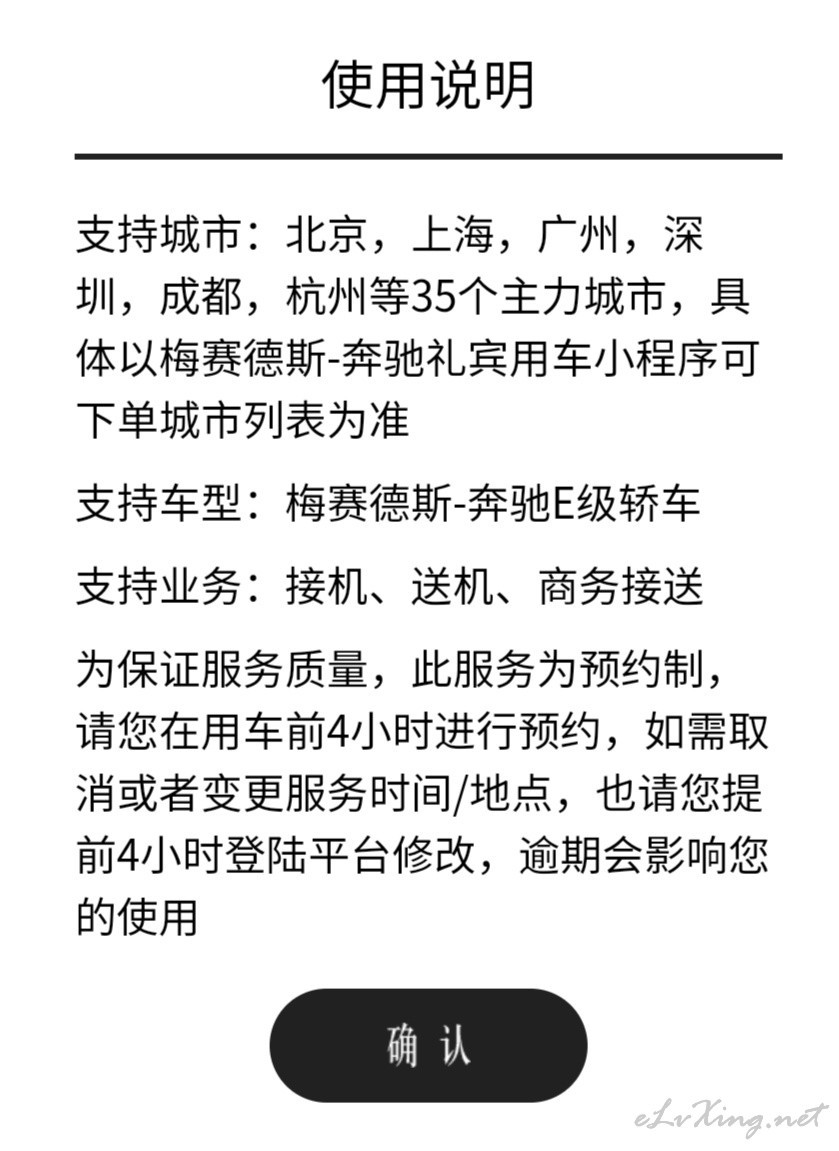 使用说明

支持城市：北京，上海，广州，深圳，成都，杭州等35个主力城市，具体以梅赛德斯-奔驰礼宾用车小程序可下单城市列表为准

支持车型：梅赛德斯-奔驰E级轿车

支持业务：接机、送机、商务接送

为保证服务质量，此服务为预约制，请您在用车前4小时进行预约，如需取消或者变更服务时间/地点，也请您提前4小时登陆平台修改，逾期会影响您的使用

确 认

eLvXing.net